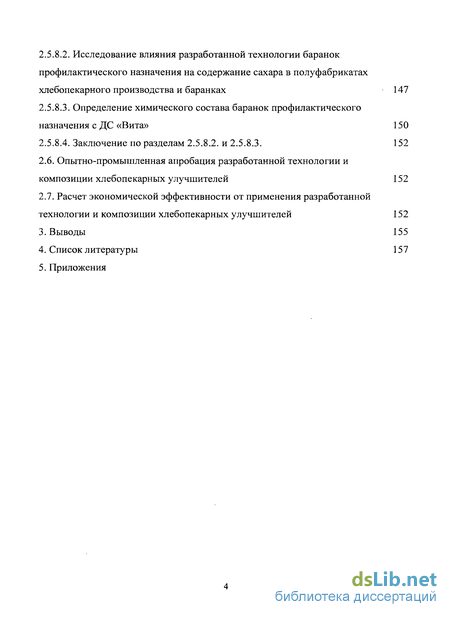 2.5.8.2. Исследование влияния разработанной технологии баранок профилактического назначения на содержание сахара в полуфабрикатах хлебопекарного производства и баранках 147

2.5.8.3. Определение химического состава баранок профилактического назначения с ДС «Вита» 150

2.5.8.4. Заключение по разделам 2.5.8.2. и 2.5.8.3. 152

2.6. Опытно-промышленная апробация разработанной технологии и композиции хлебопекарных улучшителей 152

2.7. Расчет экономической эффективности от применения разработанной технологии и композиции хлебопекарных улучшителей 152

3. Выводы 155

4. Список литературы 157

5. Приложения

4

dsLib.net
библиотека диссертаций